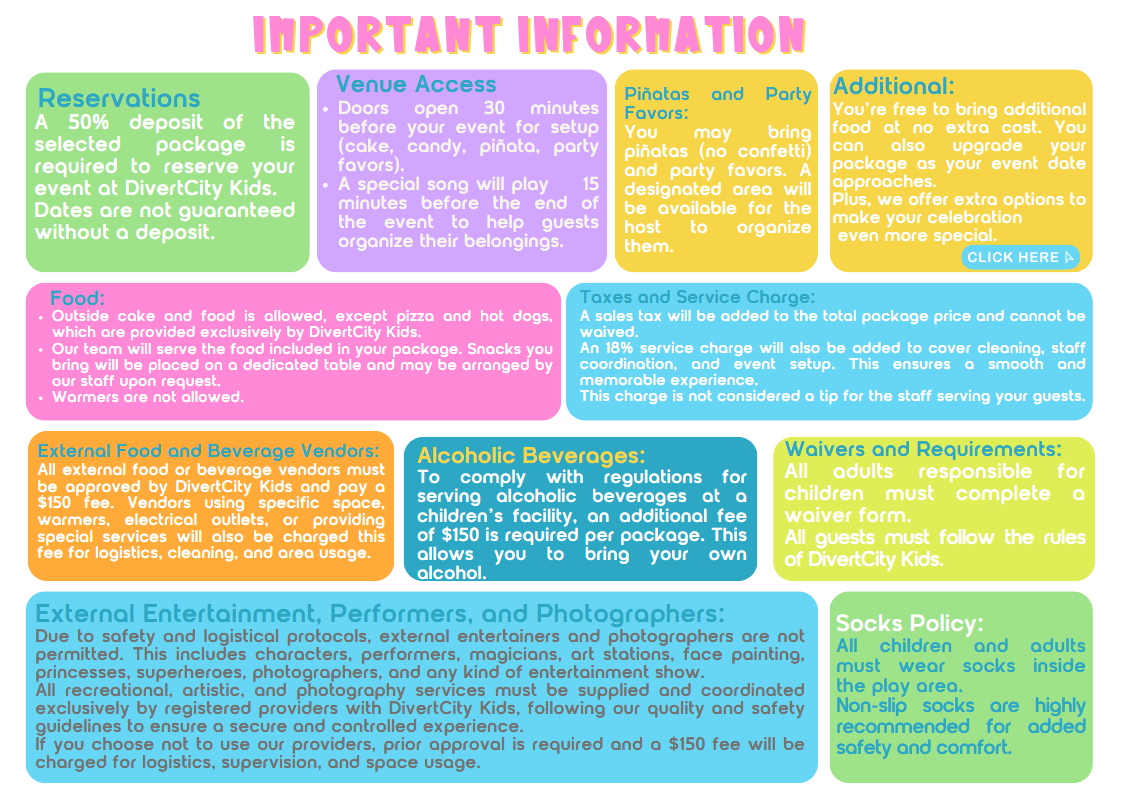 IMPORTANT INFORMATION

Reservations
A 50% deposit of the selected package is required to reserve your event at DivertCity Kids. Dates are not guaranteed without a deposit.

Venue Access
• Doors open 30 minutes before your event for setup (cake, candy, piñata, party favors).
• A special song will play 15 minutes before the end of the event to help guests organize their belongings.

Piñatas and Party Favors:
You may bring piñatas (no confetti) and party favors. A designated area will be available for the host to organize them.

Additional:
You're free to bring additional food at no extra cost. You can also upgrade your package as your event date approaches.
Plus, we offer extra options to make your celebration even more special.
CLICK HERE

Food:
• Outside cake and food is allowed, except pizza and hot dogs, which are provided exclusively by DivertCity Kids.
• Our team will serve the food included in your package. Snacks you bring will be placed on a dedicated table and may be arranged by our staff upon request.
• Warmers are not allowed.

Taxes and Service Charge:
A sales tax will be added to the total package price and cannot be waived.
An 18% service charge will also be added to cover cleaning, staff coordination, and event setup. This ensures a smooth and memorable experience.
This charge is not considered a tip for the staff serving your guests.

External Food and Beverage Vendors:
All external food or beverage vendors must be approved by DivertCity Kids and pay a $150 fee. Vendors using specific space, warmers, electrical outlets, or providing special services will also be charged this fee for logistics, cleaning, and area usage.

Alcoholic Beverages:
To comply with regulations for serving alcoholic beverages at a children's facility, an additional fee of $150 is required per package. This allows you to bring your own alcohol.

Waivers and Requirements:
All adults responsible for children must complete a waiver form.
All guests must follow the rules of DivertCity Kids.

External Entertainment, Performers, and Photographers:
Due to safety and logistical protocols, external entertainers and photographers are not permitted. This includes characters, performers, magicians, art stations, face painting, princesses, superheroes, photographers, and any kind of entertainment show.
All recreational, artistic, and photography services must be supplied and coordinated exclusively by registered providers with DivertCity Kids, following our quality and safety guidelines to ensure a secure and controlled experience.
If you choose not to use our providers, prior approval is required and a $150 fee will be charged for logistics, supervision, and space usage.

Socks Policy:
All children and adults must wear socks inside the play area.
Non-slip socks are highly recommended for added safety and comfort.